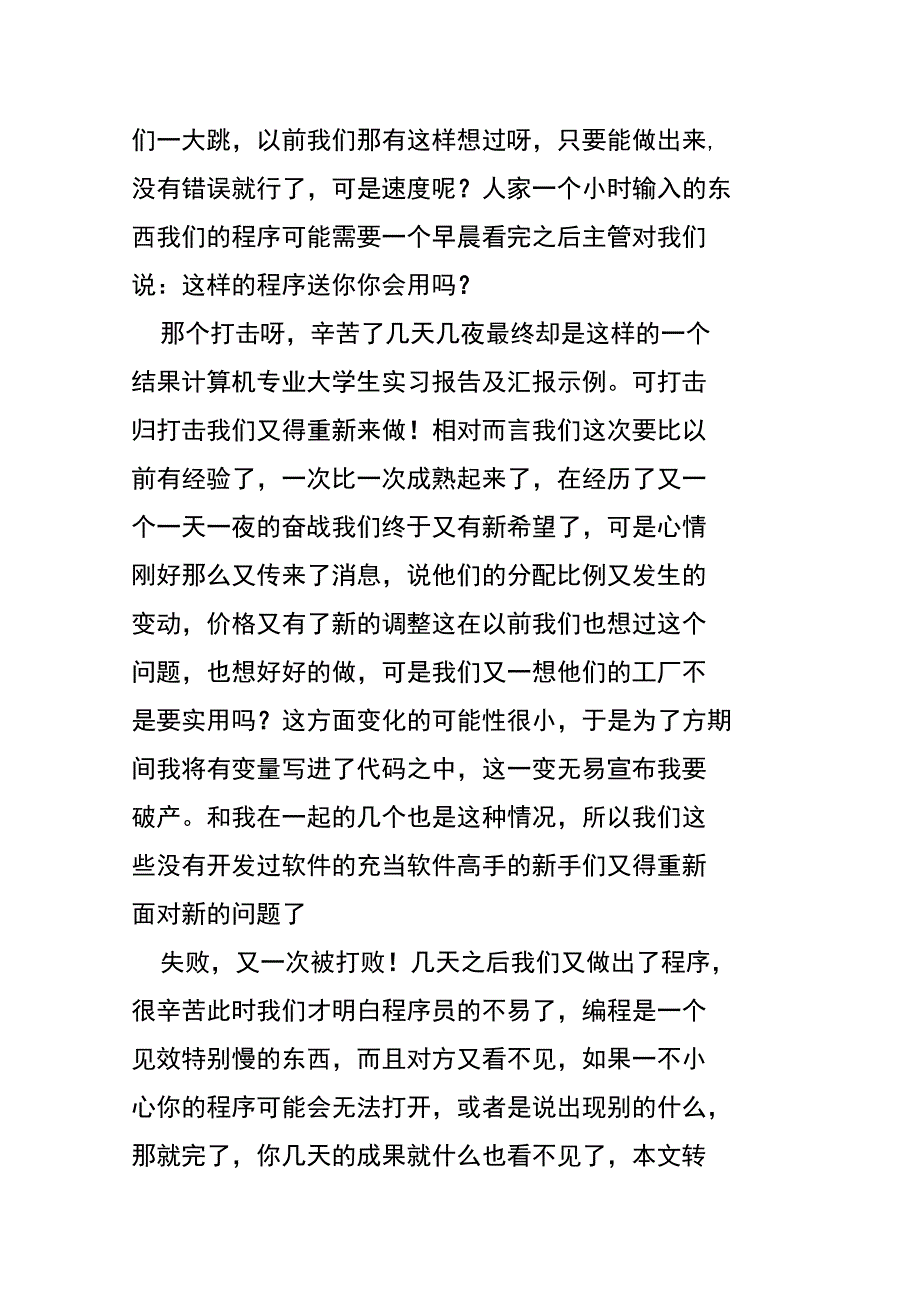 们一大跳，以前我们那有这样想过呀，只要能做出来，没有错误就行了，可是速度呢？人家一个小时输入的东西我们的程序可能需要一个早晨看完之后主管对我们说：这样的程序送你你会用吗？

那个打击呀，辛苦了几天几夜最终却是这样的一个结果计算机专业大学生实习报告及汇报示例。可打击归打击我们又得重新来做！相对而言我们这次要比以前有经验了，一次比一次成熟起来了，在经历了又一个一天一夜的奋战我们终于又有新希望了，可是心情刚好那么又传来了消息，说他们的分配比例又发生的变动，价格又有了新的调整这在以前我们也想过这个问题，也想好好的做，可是我们又一想他们的工厂不是要实用吗？这方面变化的可能性很小，于是为了方期间我将有变量写进了代码之中，这一变无易宣布我要破产。和我在一起的几个也是这种情况，所以我们这些没有开发过软件的充当软件高手的新手们又得重新面对新的问题了

失败，又一次被打败！几天之后我们又做出了程序，很辛苦此时我们才明白程序员的不易了，编程是一个见效特别慢的东西，而且对方又看不见，如果一不小心你的程序可能会无法打开，或者是说出现别的什么，那就完了，你几天的成果就什么也看不见了，本文转